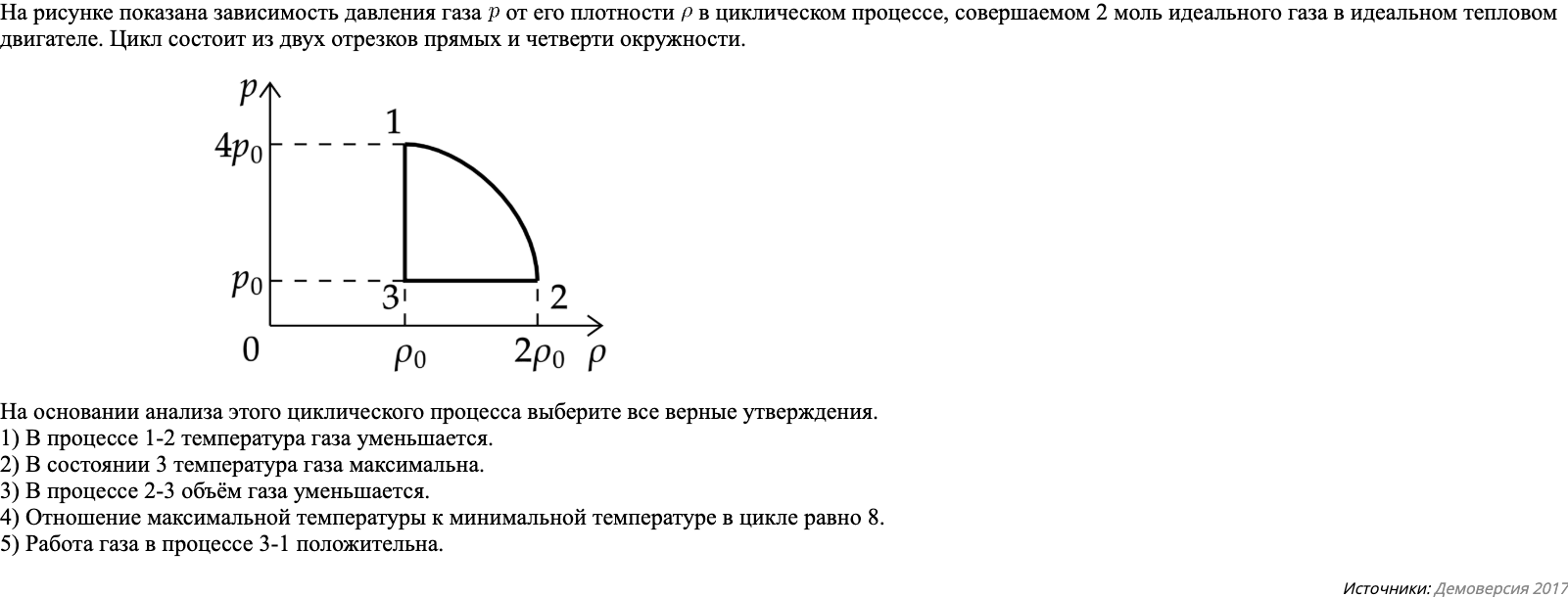 На рисунке показана зависимость давления газа $p$ от его плотности $\rho$ в циклическом процессе, совершаемом 2 моль идеального газа в идеальном тепловом двигателе. Цикл состоит из двух отрезков прямых и четверти окружности.

$p$
$4p_0$
1
$p_0$
3
2
0
$\rho_0$
$2\rho_0$
$\rho$

На основании анализа этого циклического процесса выберите все верные утверждения.
1) В процессе 1-2 температура газа уменьшается.
2) В состоянии 3 температура газа максимальна.
3) В процессе 2-3 объём газа уменьшается.
4) Отношение максимальной температуры к минимальной температуре в цикле равно 8.
5) Работа газа в процессе 3-1 положительна.

Источники: Демоверсия 2017